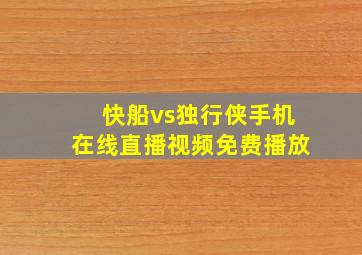 快船vs独行侠手机
在线直播视频免费播放